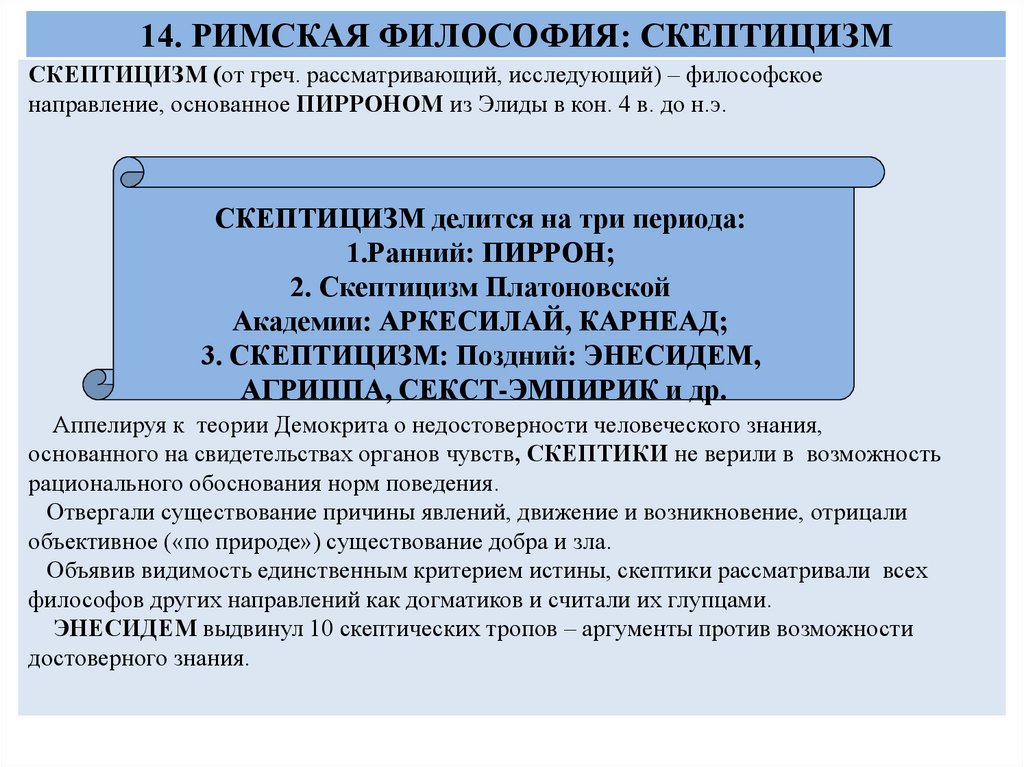 14. РИМСКАЯ ФИЛОСОФИЯ: СКЕПТИЦИЗМ

СКЕПТИЦИЗМ (от греч. рассматривающий, исследующий) – философское направление, основанное ПИРРОНОМ из Элиды в кон. 4 в. до н.э.

СКЕПТИЦИЗМ делится на три периода:
1.Ранний: ПИРРОН;
2. Скептицизм Платоновской Академии: АРКЕСИЛАЙ, КАРНЕАД;
3. СКЕПТИЦИЗМ: Поздний: ЭНЕСИДЕМ, АГРИППА, СЕКСТ-ЭМПИРИК и др.

Аппелируя к теории Демокрита о недостоверности человеческого знания, основанного на свидетельствах органов чувств, СКЕПТИКИ не верили в возможность рационального обоснования норм поведения.

Отвергали существование причины явлений, движение и возникновение, отрицали объективное («по природе») существование добра и зла.

Объявив видимость единственным критерием истины, скептики рассматривали всех философов других направлений как догматиков и считали их глупцами.

ЭНЕСИДЕМ выдвинул 10 скептических тропов – аргументы против возможности достоверного знания.